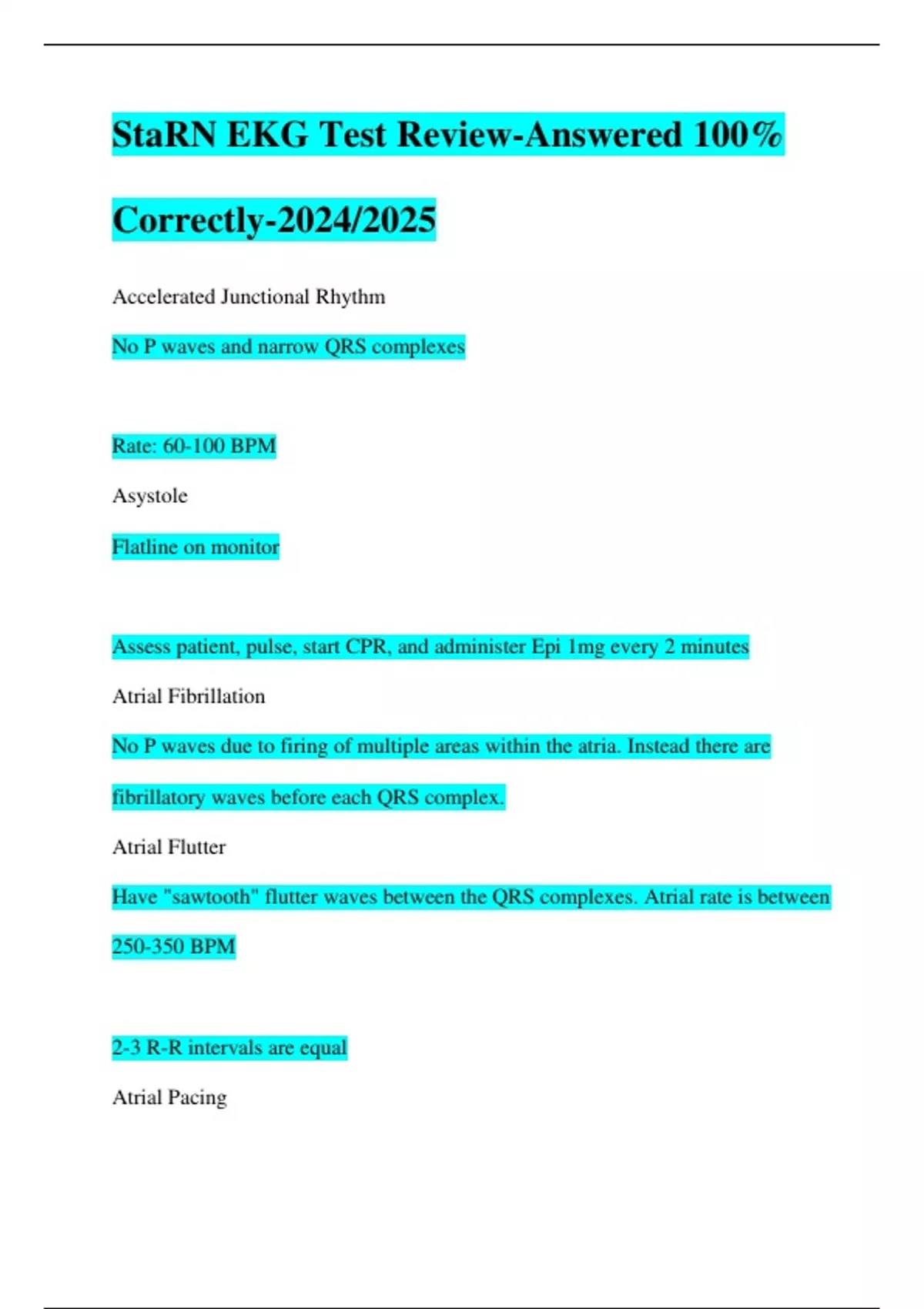 StaRN EKG Test Review-Answered 100% Correctly-2024/2025

Accelerated Junctional Rhythm

No P waves and narrow QRS complexes

Rate: 60-100 BPM

Asystole

Flatline on monitor

Assess patient, pulse, start CPR, and administer Epi 1mg every 2 minutes

Atrial Fibrillation

No P waves due to firing of multiple areas within the atria. Instead there are fibrillatory waves before each QRS complex.

Atrial Flutter

Have "sawtooth" flutter waves between the QRS complexes. Atrial rate is between 250-350 BPM

2-3 R-R intervals are equal

Atrial Pacing